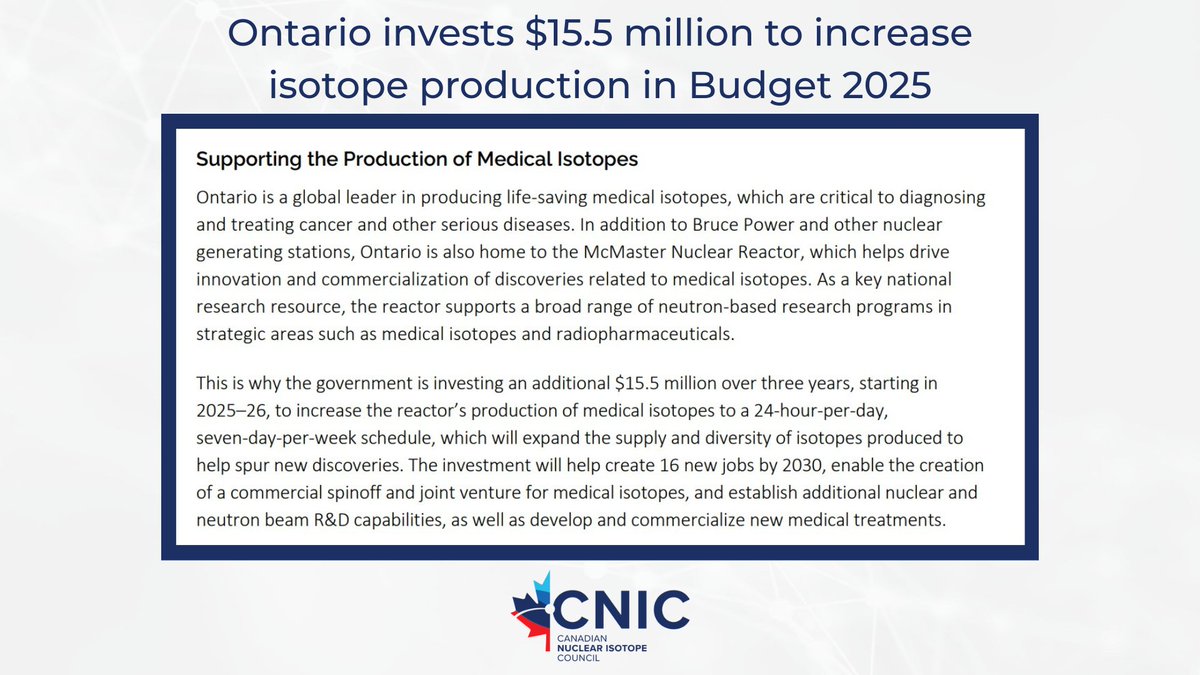 Ontario invests \$15.5 million to increase isotope production in Budget 2025

Supporting the Production of Medical Isotopes

Ontario is a global leader in producing life-saving medical isotopes, which are critical to diagnosing and treating cancer and other serious diseases. In addition to Bruce Power and other nuclear generating stations, Ontario is also home to the McMaster Nuclear Reactor, which helps drive innovation and commercialization of discoveries related to medical isotopes. As a key national research resource, the reactor supports a broad range of neutron-based research programs in strategic areas such as medical isotopes and radiopharmaceuticals.

This is why the government is investing an additional \$15.5 million over three years, starting in 2025–26, to increase the reactor's production of medical isotopes to a 24-hour-per-day, seven-day-per-week schedule, which will expand the supply and diversity of isotopes produced to help spur new discoveries. The investment will help create 16 new jobs by 2030, enable the creation of a commercial spinoff and joint venture for medical isotopes, and establish additional nuclear and neutron beam R&D capabilities, as well as develop and commercialize new medical treatments.

CNIC
CANADIAN
NUCLEAR ISOTOPE
COUNCIL